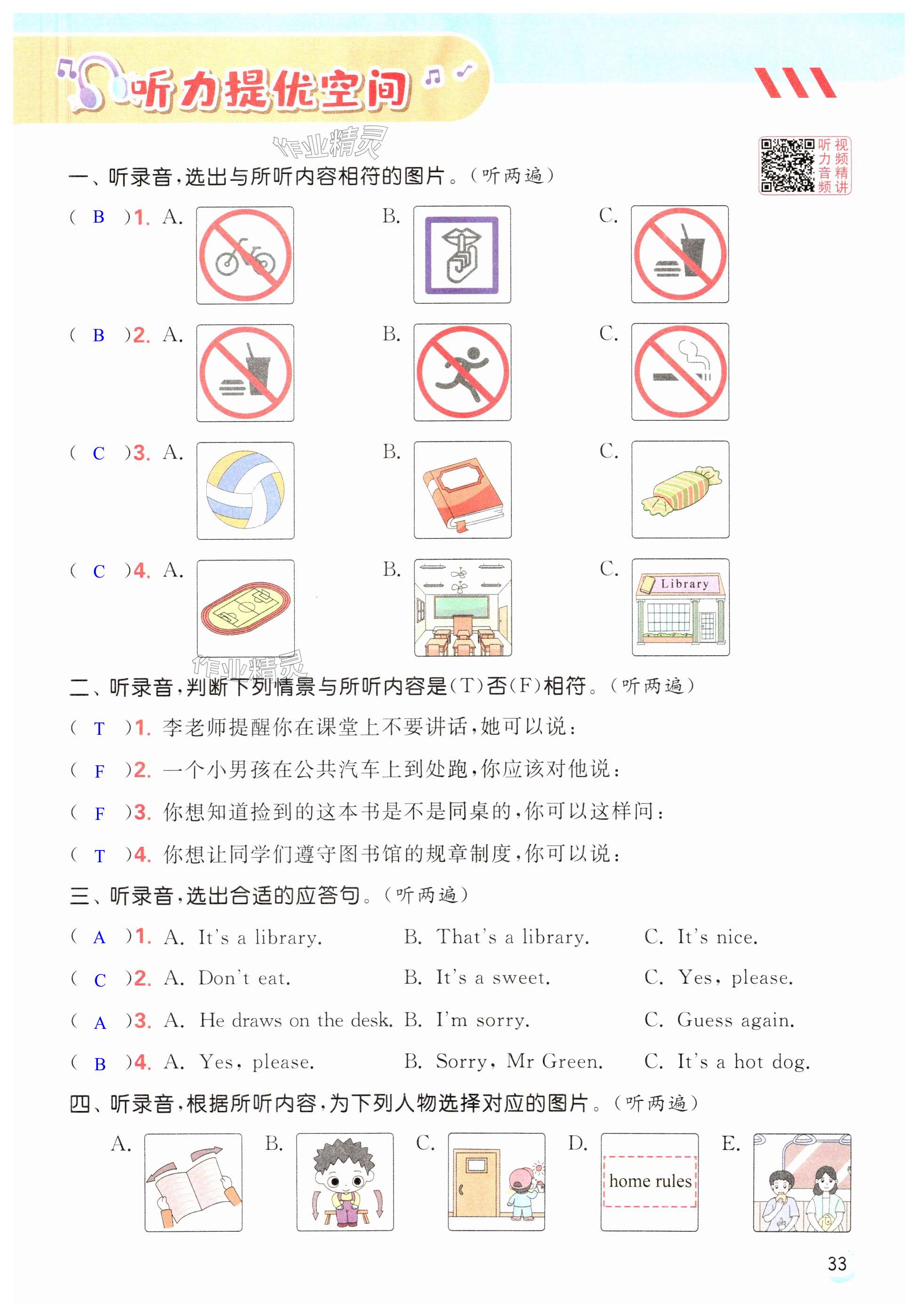 听力提优空间

作业精灵

听力音频 视频精讲

一、听录音,选出与所听内容相符的图片。(听两遍)

( B )1. A. B. C.

( B )2. A. B. C.

( C )3. A. B. C.

( C )4. A. B. C. Library

作业精灵

二、听录音,判断下列情景与所听内容是(T)否(F)相符。(听两遍)

( T )1. 李老师提醒你在课堂上不要讲话,她可以说:

( F )2. 一个小男孩在公共汽车上到处跑,你应该对他说:

( F )3. 你想知道捡到的这本书是不是同桌的,你可以这样问:

( T )4. 你想让同学们遵守图书馆的规章制度,你可以说:

三、听录音,选出合适的应答句。(听两遍)

( A )1. A. It's a library. B. That's a library. C. It's nice.

( C )2. A. Don't eat. B. It's a sweet. C. Yes, please.

( A )3. A. He draws on the desk. B. I'm sorry. C. Guess again.

( B )4. A. Yes, please. B. Sorry, Mr Green. C. It's a hot dog.

四、听录音,根据所听内容,为下列人物选择对应的图片。(听两遍)

A. B. C. D. home rules E.

33